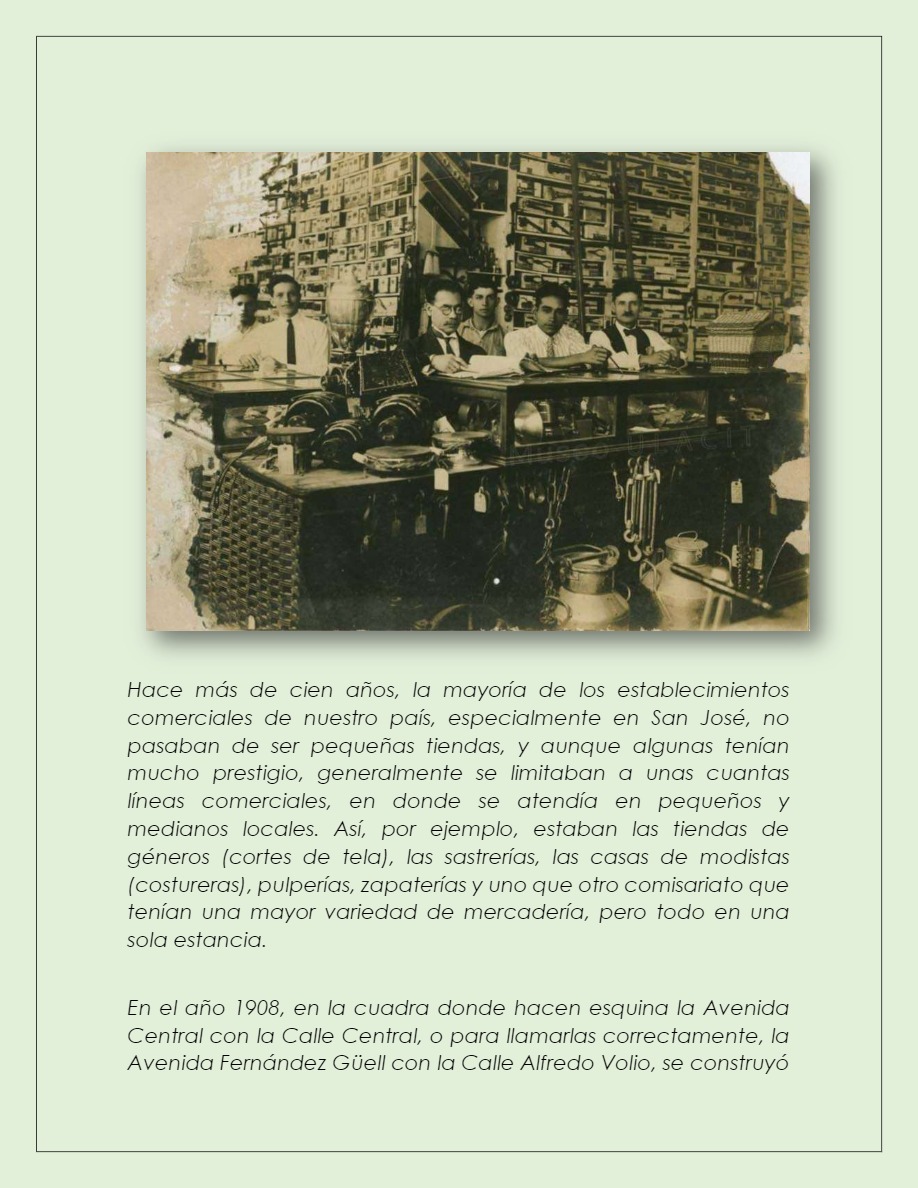 Hace más de cien años, la mayoría de los establecimientos comerciales de nuestro país, especialmente en San José, no pasaban de ser pequeñas tiendas, y aunque algunas tenían mucho prestigio, generalmente se limitaban a unas cuantas líneas comerciales, en donde se atendía en pequeños y medianos locales. Así, por ejemplo, estaban las tiendas de géneros (cortes de tela), las sastrerías, las casas de modistas (costureras), pulperías, zapaterías y uno que otro comisariato que tenían una mayor variedad de mercadería, pero todo en una sola estancia.

En el año 1908, en la cuadra donde hacen esquina la Avenida Central con la Calle Central, o para llamarlas correctamente, la Avenida Fernández Güell con la Calle Alfredo Volio, se construyó